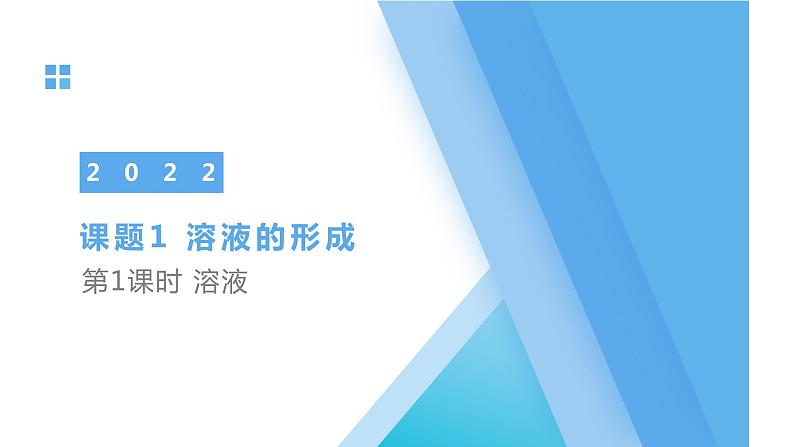 2022

课题1 溶液的形成

第1课时 溶液